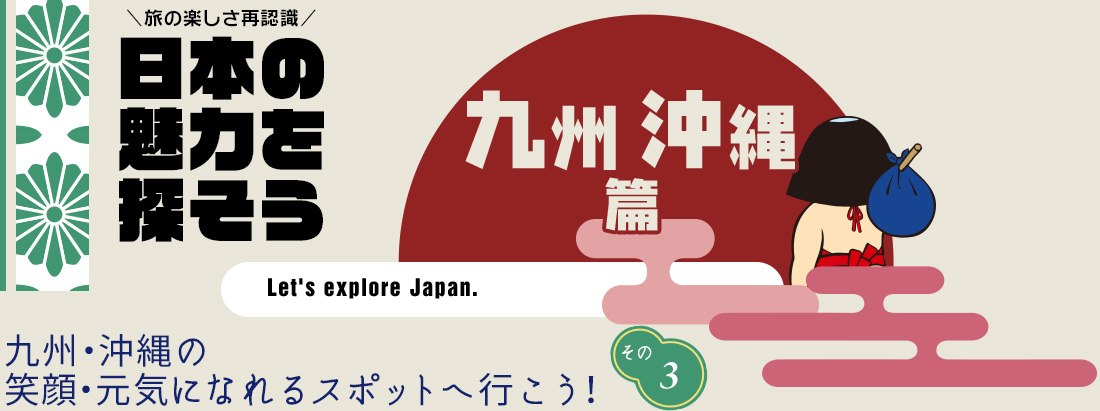 ＼旅の楽しさ再認識／
日本の魅力を探そう

九州 沖縄 篇

Let's explore Japan.

九州・沖縄の
笑顔・元気になれるスポットへ行こう！

その 3